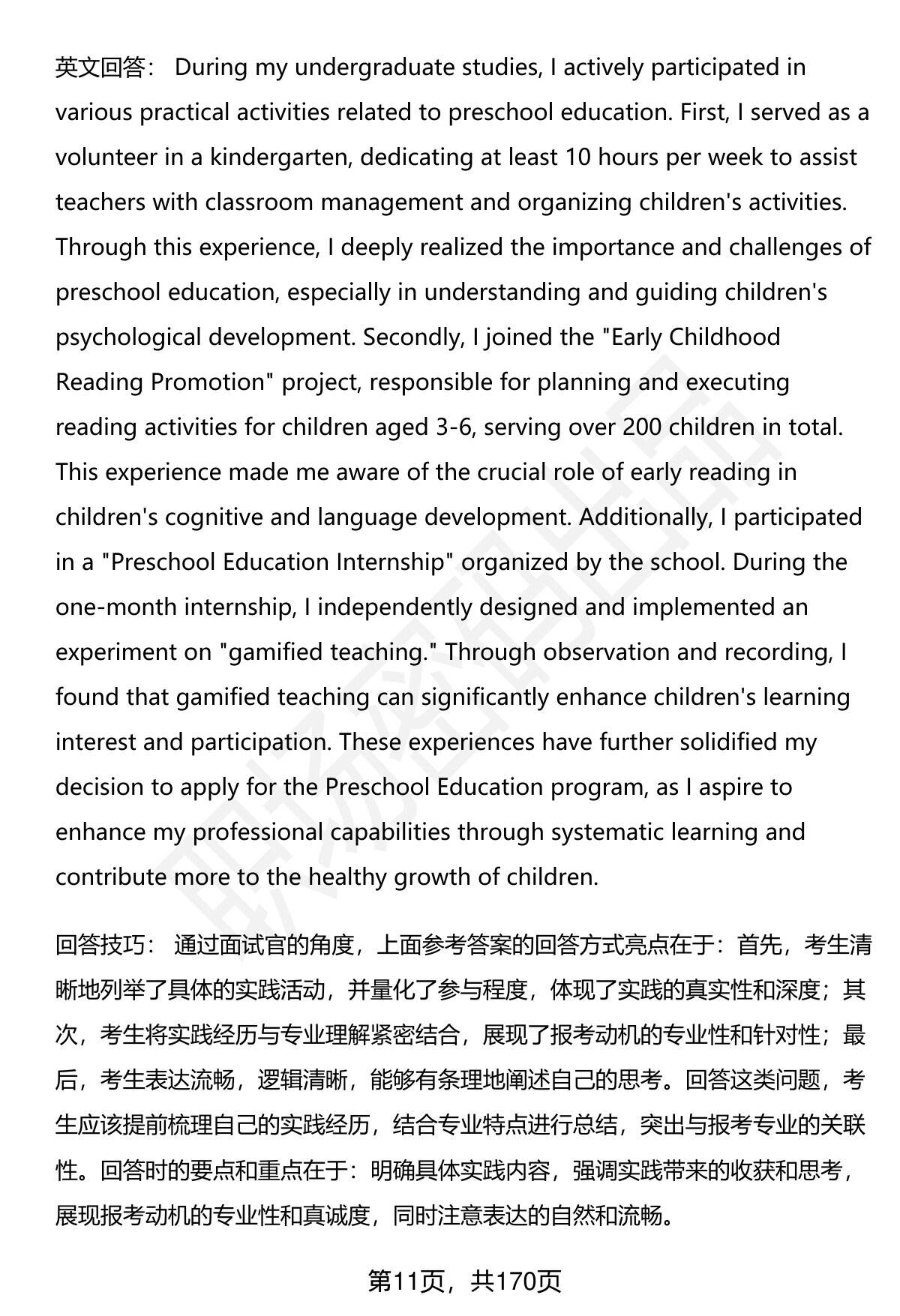 英文回答： During my undergraduate studies, I actively participated in various practical activities related to preschool education. First, I served as a volunteer in a kindergarten, dedicating at least 10 hours per week to assist teachers with classroom management and organizing children's activities. Through this experience, I deeply realized the importance and challenges of preschool education, especially in understanding and guiding children's psychological development. Secondly, I joined the "Early Childhood Reading Promotion" project, responsible for planning and executing reading activities for children aged 3-6, serving over 200 children in total. This experience made me aware of the crucial role of early reading in children's cognitive and language development. Additionally, I participated in a "Preschool Education Internship" organized by the school. During the one-month internship, I independently designed and implemented an experiment on "gamified teaching." Through observation and recording, I found that gamified teaching can significantly enhance children's learning interest and participation. These experiences have further solidified my decision to apply for the Preschool Education program, as I aspire to enhance my professional capabilities through systematic learning and contribute more to the healthy growth of children.

回答技巧： 通过面试官的角度，上面参考答案的回答方式亮点在于：首先，考生清晰地列举了具体的实践活动，并量化了参与程度，体现了实践的真实性和深度；其次，考生将实践经历与专业理解紧密结合，展现了报考动机的专业性和针对性；最后，考生表达流畅，逻辑清晰，能够有条理地阐述自己的思考。回答这类问题，考生应该提前梳理自己的实践经历，结合专业特点进行总结，突出与报考专业的关联性。回答时的要点和重点在于：明确具体实践内容，强调实践带来的收获和思考，展现报考动机的专业性和真诚度，同时注意表达的自然和流畅。

第11页，共170页